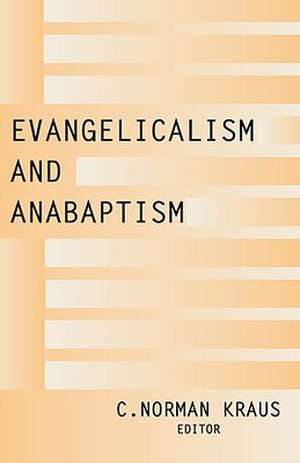 EVANGELICALISM
AND
ANABAPTISM

C.NORMAN KRAUS
EDITOR